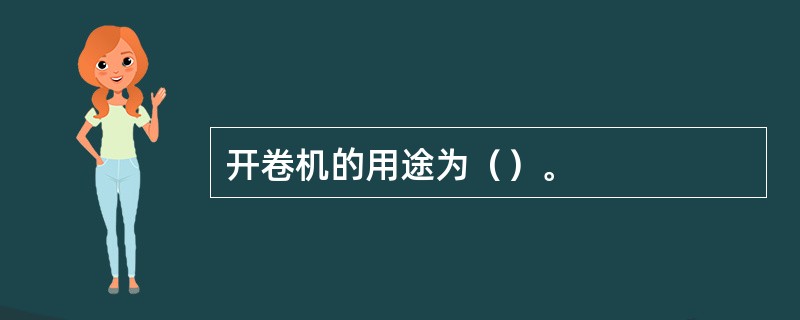 开卷机的用途为（）。